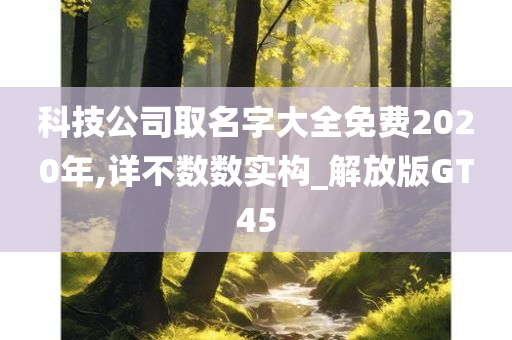 科技公司取名字大全免费2020年,详不数数实构_解放版GT45